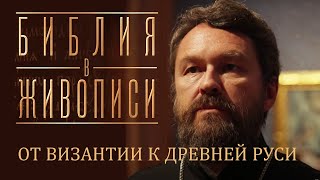 БИБЛИЯ
В
ЖИВОПИСИ

ОТ ВИЗАНТИИ К ДРЕВНЕЙ РУСИ